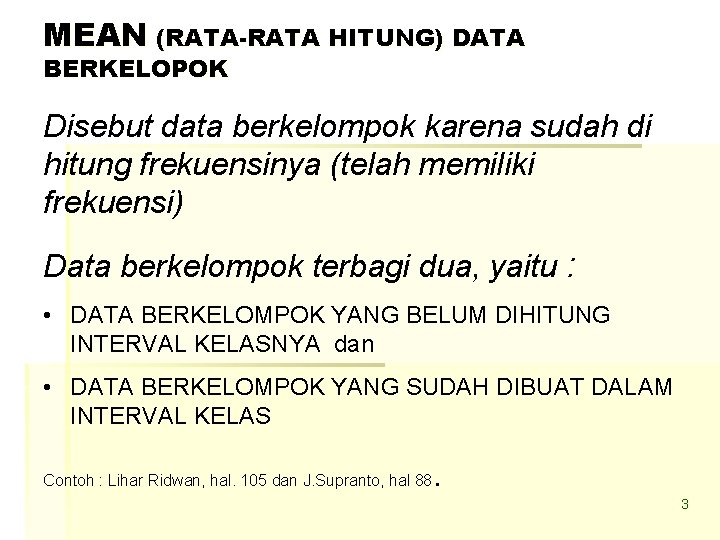 MEAN (RATA-RATA HITUNG) DATA BERKELOPOK

Disebut data berkelompok karena sudah di hitung frekuensinya (telah memiliki frekuensi)

Data berkelompok terbagi dua, yaitu :

• DATA BERKELOMPOK YANG BELUM DIHITUNG INTERVAL KELASNYA dan

• DATA BERKELOMPOK YANG SUDAH DIBUAT DALAM INTERVAL KELAS

Contoh : Lihar Ridwan, hal. 105 dan J.Supranto, hal 88.

3